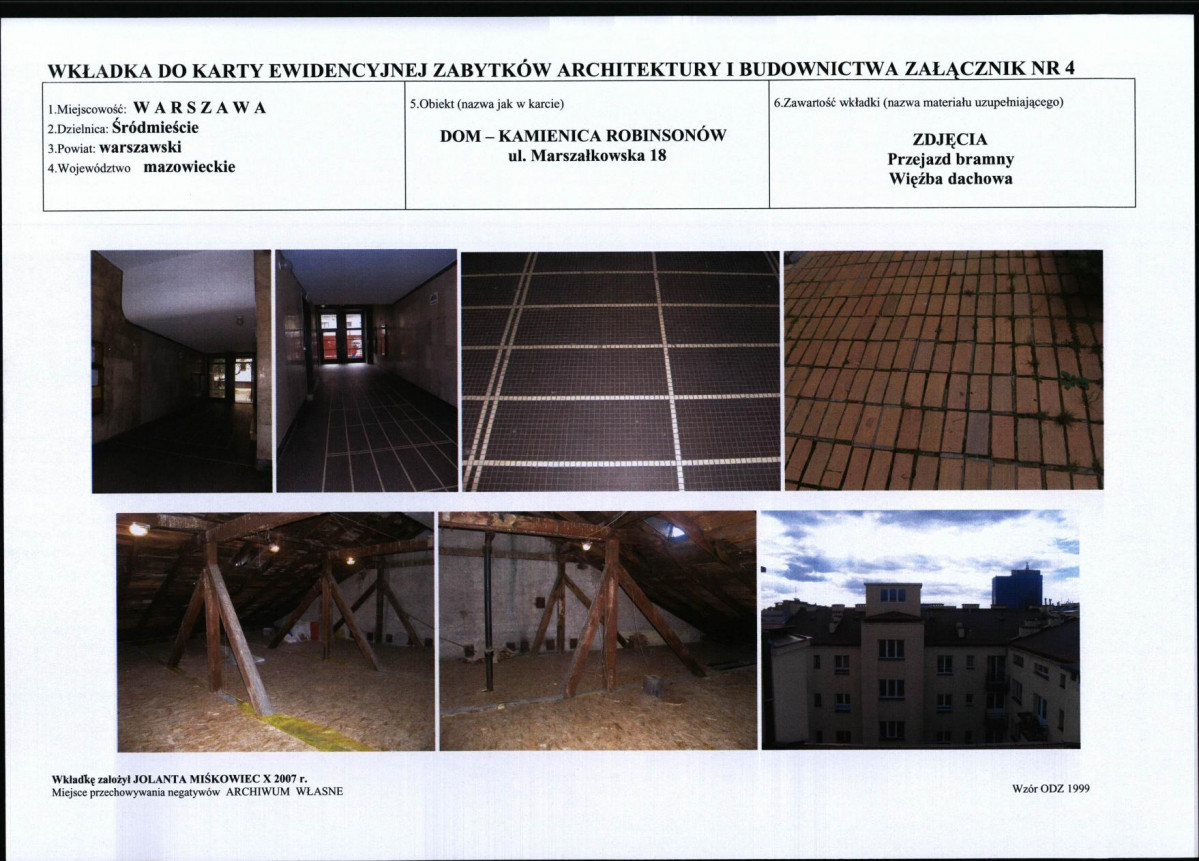 WKŁADKA DO KARTY EWIDENCYJNEJ ZABYTKÓW ARCHITEKTURY I BUDOWNICTWA ZAŁĄCZNIK NR 4

1.Miejscowość: W A R S Z A W A
2.Dzielnica: Śródmieście
3.Powiat: warszawski
4.Województwo mazowieckie

5.Obiekt (nazwa jak w karcie)

DOM – KAMIENICA ROBINSONÓW
ul. Marszałkowska 18

6.Zawartość wkładki (nazwa materiału uzupełniającego)

ZDJĘCIA
Przejazd bramny
Więźba dachowa

Wkładkę założył JOLANTA MIŚKOWIEC X 2007 r.
Miejsce przechowywania negatywów ARCHIWUM WŁASNE

Wzór ODZ 1999